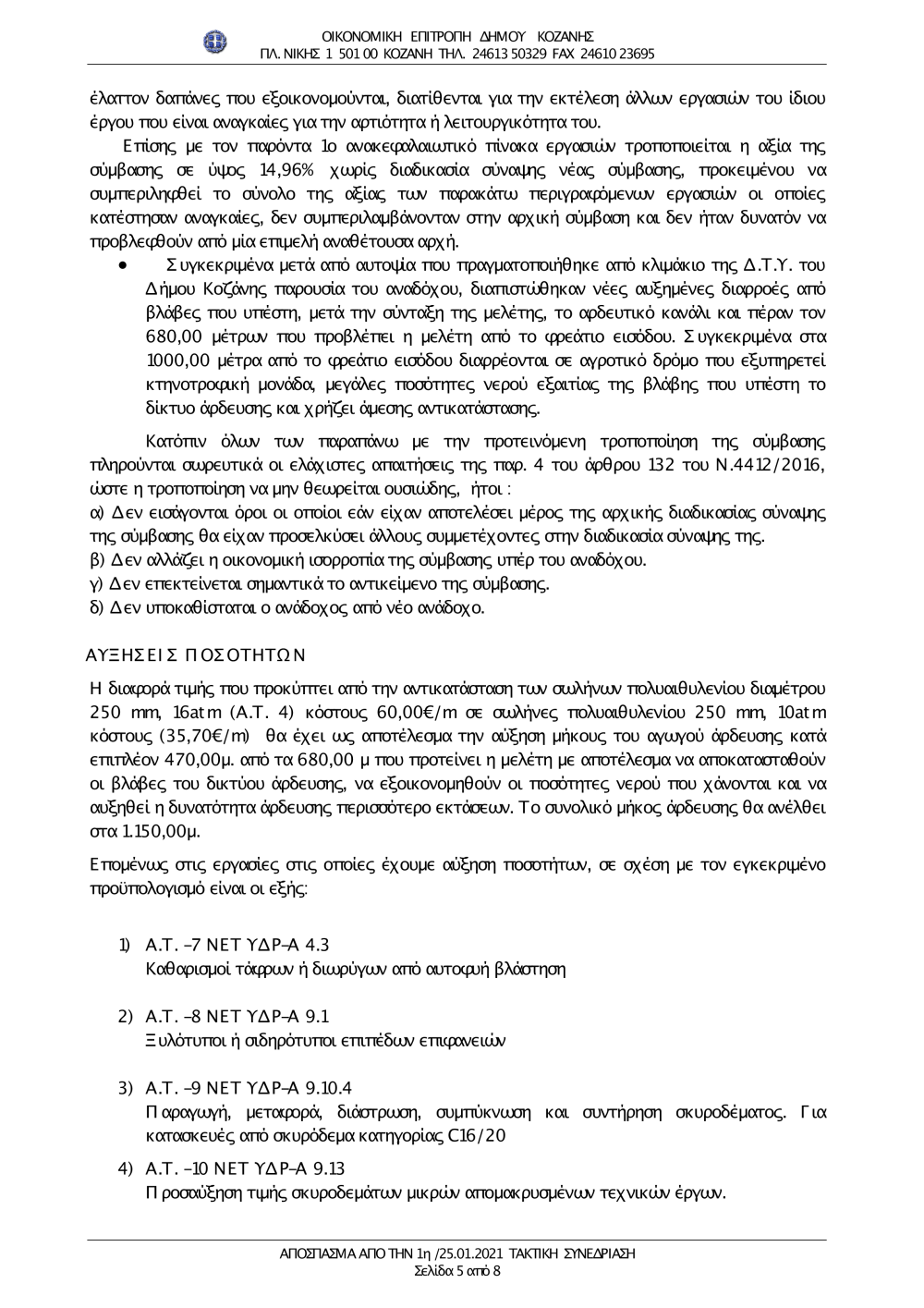 ΟΙΚΟΝΟΜΙΚΗ ΕΠΙΤΡΟΠΗ ΔΗΜΟΥ ΚΟΖΑΝΗΣ
ΠΛ. ΝΙΚΗΣ 1 501 00 ΚΟΖΑΝΗ ΤΗΛ. 24613 50329 FAX 24610 23695

έλαττον δαπάνες που εξοικονομούνται, διατίθενται για την εκτέλεση άλλων εργασιών του ίδιου έργου που είναι αναγκαίες για την αρτιότητα ή λειτουργικότητα του.

Επίσης με τον παρόντα 1ο ανακεφαλαιωτικό πίνακα εργασιών τροποποιείται η αξία της σύμβασης σε ύψος 14,96% χωρίς διαδικασία σύναψης νέας σύμβασης, προκειμένου να συμπεριληφθεί το σύνολο της αξίας των παρακάτω περιγραφόμενων εργασιών οι οποίες κατέστησαν αναγκαίες, δεν συμπεριλαμβάνονταν στην αρχική σύμβαση και δεν ήταν δυνατόν να προβλεφθούν από μία επιμελή αναθέτουσα αρχή.

• Συγκεκριμένα μετά από αυτοψία που πραγματοποιήθηκε από κλιμάκιο της Δ.Τ.Υ. του Δήμου Κοζάνης παρουσία του αναδόχου, διαπιστώθηκαν νέες αυξημένες διαρροές από βλάβες που υπέστη, μετά την σύνταξη της μελέτης, το αρδευτικό κανάλι και πέραν τον 680,00 μέτρων που προβλέπει η μελέτη από το φρεάτιο εισόδου. Συγκεκριμένα στα 1000,00 μέτρα από το φρεάτιο εισόδου διαρρέονται σε αγροτικό δρόμο που εξυπηρετεί κτηνοτροφική μονάδα, μεγάλες ποσότητες νερού εξαιτίας της βλάβης που υπέστη το δίκτυο άρδευσης και χρήζει άμεσης αντικατάστασης.

Κατόπιν όλων των παραπάνω με την προτεινόμενη τροποποίηση της σύμβασης πληρούνται σωρευτικά οι ελάχιστες απαιτήσεις της παρ. 4 του άρθρου 132 του Ν.4412/2016, ώστε η τροποποίηση να μην θεωρείται ουσιώδης, ήτοι :
α) Δεν εισάγονται όροι οι οποίοι εάν είχαν αποτελέσει μέρος της αρχικής διαδικασίας σύναψης της σύμβασης θα είχαν προσελκύσει άλλους συμμετέχοντες στην διαδικασία σύναψης της.
β) Δεν αλλάζει η οικονομική ισορροπία της σύμβασης υπέρ του αναδόχου.
γ) Δεν επεκτείνεται σημαντικά το αντικείμενο της σύμβασης.
δ) Δεν υποκαθίσταται ο ανάδοχος από νέο ανάδοχο.

ΑΥΞΗΣΕΙΣ ΠΟΣΟΤΗΤΩΝ

Η διαφορά τιμής που προκύπτει από την αντικατάσταση των σωλήνων πολυαιθυλενίου διαμέτρου 250 mm, 16atm (Α.Τ. 4) κόστους 60,00€/m σε σωλήνες πολυαιθυλενίου 250 mm, 10atm κόστους (35,70€/m) θα έχει ως αποτέλεσμα την αύξηση μήκους του αγωγού άρδευσης κατά επιπλέον 470,00μ. από τα 680,00 μ που προτείνει η μελέτη με αποτέλεσμα να αποκατασταθούν οι βλάβες του δικτύου άρδευσης, να εξοικονομηθούν οι ποσότητες νερού που χάνονται και να αυξηθεί η δυνατότητα άρδευσης περισσότερο εκτάσεων. Το συνολικό μήκος άρδευσης θα ανέλθει στα 1.150,00μ.

Επομένως στις εργασίες στις οποίες έχουμε αύξηση ποσοτήτων, σε σχέση με τον εγκεκριμένο προϋπολογισμό είναι οι εξής:

1) Α.Τ. –7 ΝΕΤ ΥΔΡ–Α 4.3
Καθαρισμοί τάφρων ή διωρύγων από αυτοφυή βλάστηση

2) Α.Τ. –8 ΝΕΤ ΥΔΡ–Α 9.1
Ξυλότυποι ή σιδηρότυποι επιπέδων επιφανειών

3) Α.Τ. –9 ΝΕΤ ΥΔΡ–Α 9.10.4
Παραγωγή, μεταφορά, διάστρωση, συμπύκνωση και συντήρηση σκυροδέματος. Για κατασκευές από σκυρόδεμα κατηγορίας C16/20

4) Α.Τ. –10 ΝΕΤ ΥΔΡ–Α 9.13
Προσαύξηση τιμής σκυροδεμάτων μικρών απομακρυσμένων τεχνικών έργων.

ΑΠΟΣΠΑΣΜΑ ΑΠΟ ΤΗΝ 1η /25.01.2021 ΤΑΚΤΙΚΗ ΣΥΝΕΔΡΙΑΣΗ
Σελίδα 5 από 8